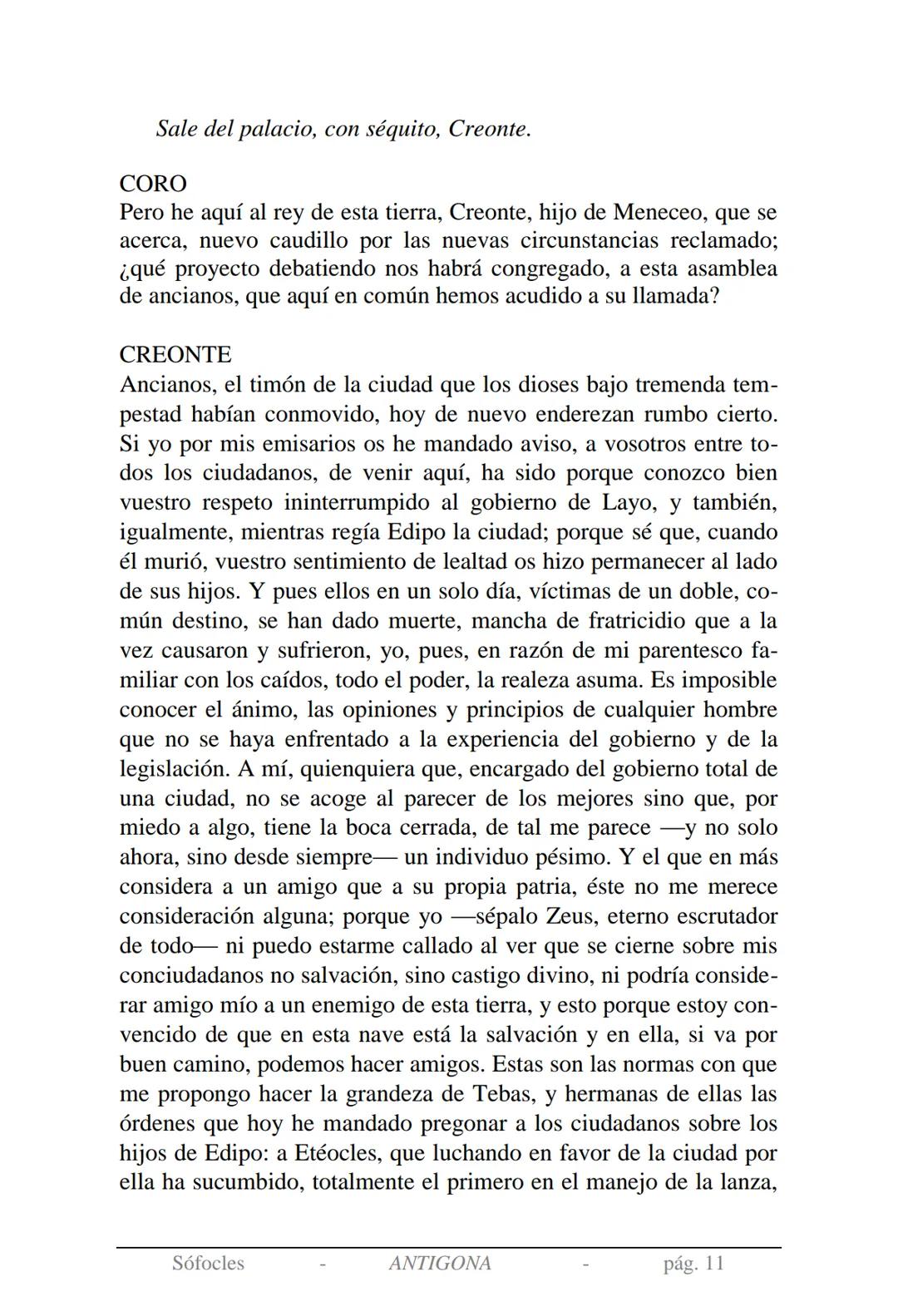 Sale del palacio, con séquito, Creonte.

CORO
Pero he aquí al rey de esta tierra, Creonte, hijo de Meneceo, que se acerca, nuevo caudillo por las nuevas circunstancias reclamado; ¿qué proyecto debatiendo nos habrá congregado, a esta asamblea de ancianos, que aquí en común hemos acudido a su llamada?

CREONTE
Ancianos, el timón de la ciudad que los dioses bajo tremenda tempestad habían conmovido, hoy de nuevo enderezan rumbo cierto. Si yo por mis emisarios os he mandado aviso, a vosotros entre todos los ciudadanos, de venir aquí, ha sido porque conozco bien vuestro respeto ininterrumpido al gobierno de Layo, y también, igualmente, mientras regía Edipo la ciudad; porque sé que, cuando él murió, vuestro sentimiento de lealtad os hizo permanecer al lado de sus hijos. Y pues ellos en un solo día, víctimas de un doble, común destino, se han dado muerte, mancha de fratricidio que a la vez causaron y sufrieron, yo, pues, en razón de mi parentesco familiar con los caídos, todo el poder, la realeza asuma. Es imposible conocer el ánimo, las opiniones y principios de cualquier hombre que no se haya enfrentado a la experiencia del gobierno y de la legislación. A mí, quienquiera que, encargado del gobierno total de una ciudad, no se acoge al parecer de los mejores sino que, por miedo a algo, tiene la boca cerrada, de tal me parece —y no solo ahora, sino desde siempre— un individuo pésimo. Y el que en más considera a un amigo que a su propia patria, éste no me merece consideración alguna; porque yo —sépalo Zeus, eterno escrutador de todo— ni puedo estarme callado al ver que se cierne sobre mis conciudadanos no salvación, sino castigo divino, ni podría considerar amigo mío a un enemigo de esta tierra, y esto porque estoy convencido de que en esta nave está la salvación y en ella, si va por buen camino, podemos hacer amigos. Estas son las normas con que me propongo hacer la grandeza de Tebas, y hermanas de ellas las órdenes que hoy he mandado pregonar a los ciudadanos sobre los hijos de Edipo: a Etéocles, que luchando en favor de la ciudad por ella ha sucumbido, totalmente el primero en el manejo de la lanza,

Sófocles - ANTIGONA - pág. 11